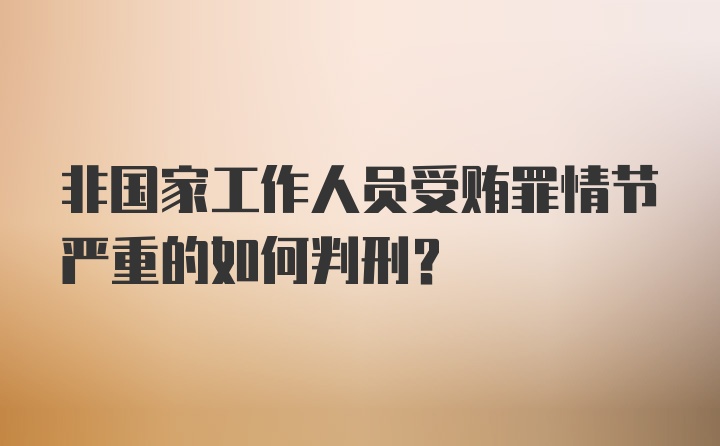 非国家工作人员受贿罪情节严重的如何判刑？